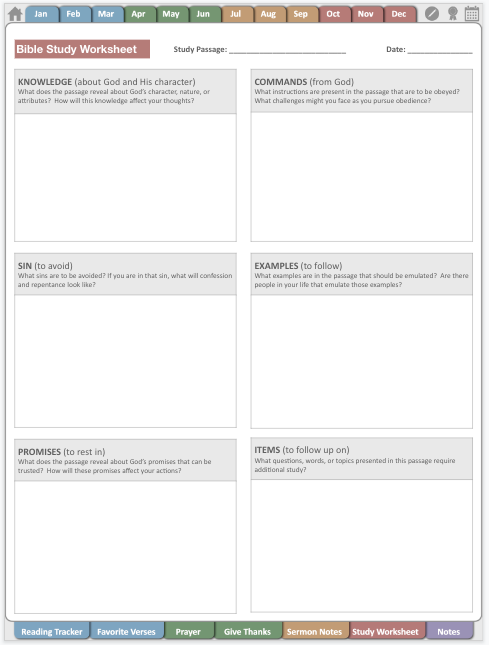 Jan Feb Mar Apr May Jun Jul Aug Sep Oct Nov Dec

Bible Study Worksheet

Study Passage: ____

Date: ____

KNOWLEDGE (about God and His character)
What does the passage reveal about God's character, nature, or attributes? How will this knowledge affect your thoughts?

SIN (to avoid)
What sins are to be avoided? If you are in that sin, what will confession and repentance look like?

PROMISES (to rest in)
What does the passage reveal about God's promises that can be trusted? How will these promises affect your actions?

COMMANDS (from God)
What instructions are present in the passage that are to be obeyed? What challenges might you face as you pursue obedience?

EXAMPLES (to follow)
What examples are in the passage that should be emulated? Are there people in your life that emulate those examples?

ITEMS (to follow up on)
What questions, words, or topics presented in this passage require additional study?

Reading Tracker Favorite Verses Prayer Give Thanks Sermon Notes Study Worksheet Notes